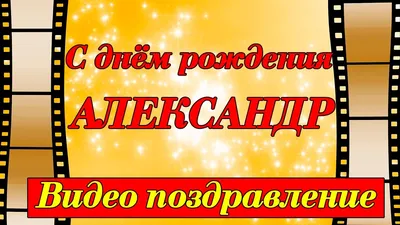 С днём рождения
АЛЕКСАНДР
Видео поздравление